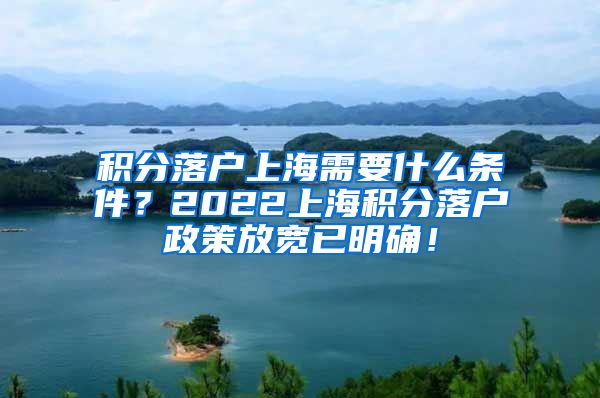 积分落户上海需要什么条件？2022上海积分落户政策放宽已明确！